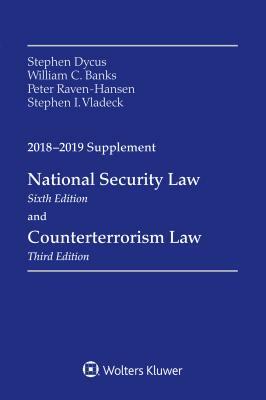 Stephen Dycus
William C. Banks
Peter Raven-Hansen
Stephen I. Vladeck

2018–2019 Supplement

National Security Law
Sixth Edition
and
Counterterrorism Law
Third Edition

Wolters Kluwer